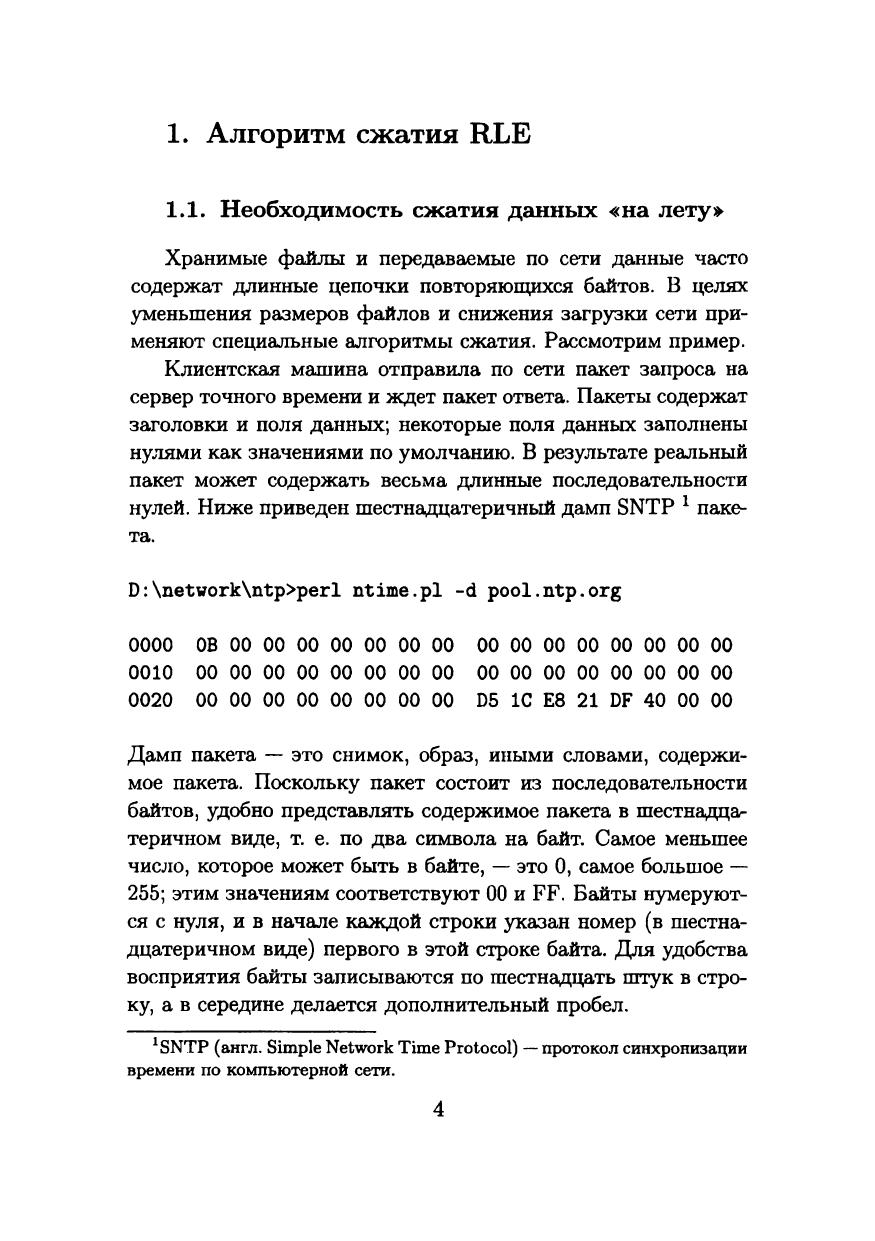 1. Алгоритм сжатия RLE

1.1. Необходимость сжатия данных «на лету»

Хранимые файлы и передаваемые по сети данные часто содержат длинные цепочки повторяющихся байтов. В целях уменьшения размеров файлов и снижения загрузки сети применяют специальные алгоритмы сжатия. Рассмотрим пример.

Клиентская машина отправила по сети пакет запроса на сервер точного времени и ждет пакет ответа. Пакеты содержат заголовки и поля данных; некоторые поля данных заполнены нулями как значениями по умолчанию. В результате реальный пакет может содержать весьма длинные последовательности нулей. Ниже приведен шестнадцатеричный дамп SNTP $^1$ пакета.

D:\network\ntp>perl ntime.pl -d pool.ntp.org

0000 0B 00 00 00 00 00 00 00 00 00 00 00 00 00 00 00
0010 00 00 00 00 00 00 00 00 00 00 00 00 00 00 00 00
0020 00 00 00 00 00 00 00 00 D5 1C E8 21 DF 40 00 00

Дамп пакета — это снимок, образ, иными словами, содержимое пакета. Поскольку пакет состоит из последовательности байтов, удобно представлять содержимое пакета в шестнадцатеричном виде, т. е. по два символа на байт. Самое меньшее число, которое может быть в байте, — это 0, самое большое — 255; этим значениям соответствуют 00 и FF. Байты нумеруются с нуля, и в начале каждой строки указан номер (в шестнадцатеричном виде) первого в этой строке байта. Для удобства восприятия байты записываются по шестнадцать штук в строку, а в середине делается дополнительный пробел.

$^1$SNTP (англ. Simple Network Time Protocol) — протокол синхронизации времени по компьютерной сети.

4